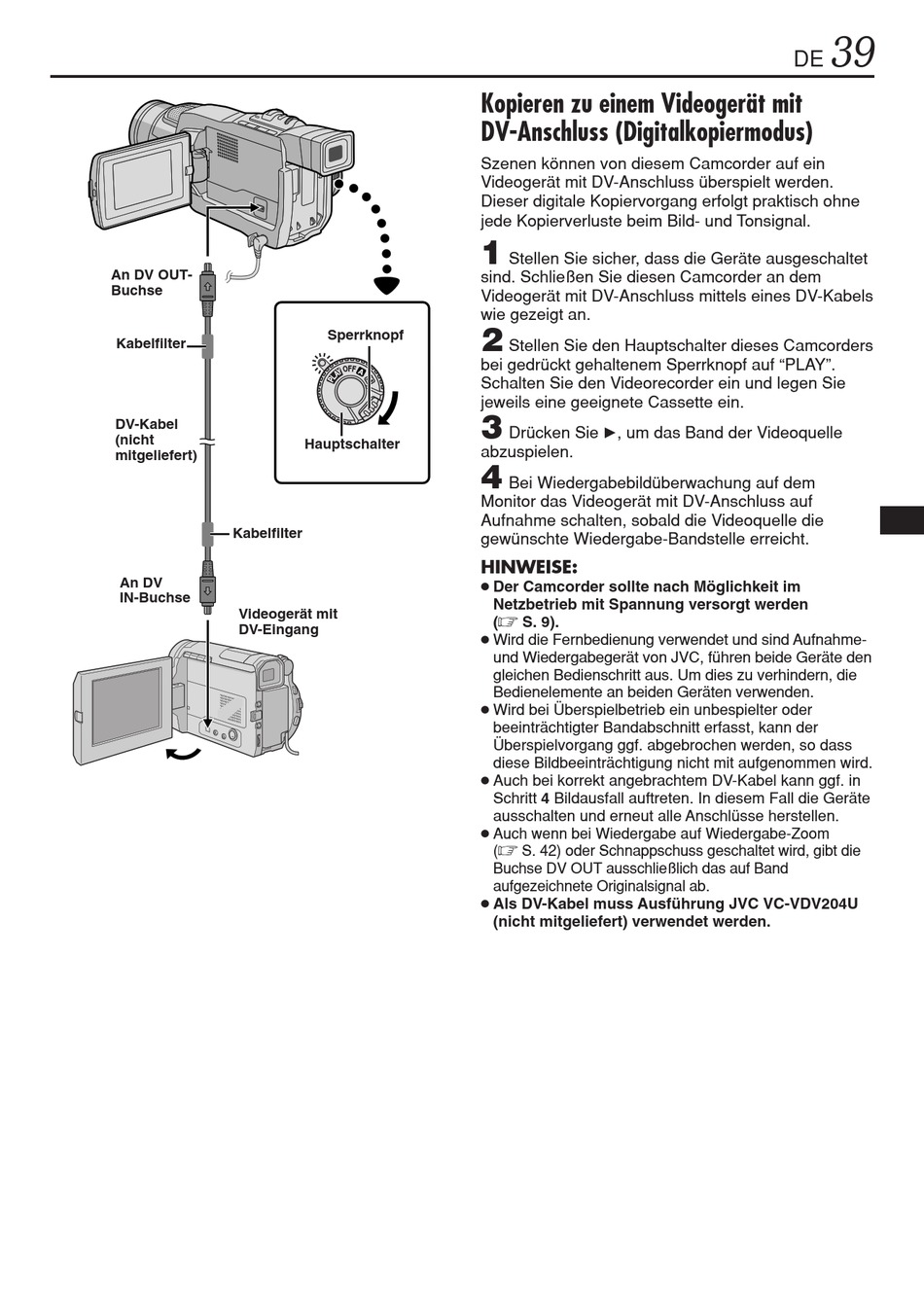 DE 39

An DV OUT-Buchse

Kabelfilter

DV-Kabel (nicht mitgeliefert)

Kabelfilter

An DV IN-Buchse

Videogerät mit DV-Eingang

Sperrknopf

PLAY OFF A

Hauptschalter

Kopieren zu einem Videogerät mit DV-Anschluss (Digitalkopiermodus)

Szenen können von diesem Camcorder auf ein Videogerät mit DV-Anschluss überspielt werden. Dieser digitale Kopiervorgang erfolgt praktisch ohne jede Kopierverluste beim Bild- und Tonsignal.

1 Stellen Sie sicher, dass die Geräte ausgeschaltet sind. Schließen Sie diesen Camcorder an dem Videogerät mit DV-Anschluss mittels eines DV-Kabels wie gezeigt an.

2 Stellen Sie den Hauptschalter dieses Camcorders bei gedrückt gehaltenem Sperrknopf auf “PLAY”. Schalten Sie den Videorecorder ein und legen Sie jeweils eine geeignete Cassette ein.

3 Drücken Sie ►, um das Band der Videoquelle abzuspielen.

4 Bei Wiedergabebildüberwachung auf dem Monitor das Videogerät mit DV-Anschluss auf Aufnahme schalten, sobald die Videoquelle die gewünschte Wiedergabe-Bandstelle erreicht.

HINWEISE:
● Der Camcorder sollte nach Möglichkeit im Netzbetrieb mit Spannung versorgt werden (☞ S. 9).
● Wird die Fernbedienung verwendet und sind Aufnahme- und Wiedergabegerät von JVC, führen beide Geräte den gleichen Bedienschritt aus. Um dies zu verhindern, die Bedienelemente an beiden Geräten verwenden.
● Wird bei Überspielbetrieb ein unbespielter oder beeinträchtigter Bandabschnitt erfasst, kann der Überspielvorgang ggf. abgebrochen werden, so dass diese Bildbeeinträchtigung nicht mit aufgenommen wird.
● Auch bei korrekt angebrachtem DV-Kabel kann ggf. in Schritt 4 Bildausfall auftreten. In diesem Fall die Geräte ausschalten und erneut alle Anschlüsse herstellen.
● Auch wenn bei Wiedergabe auf Wiedergabe-Zoom (☞ S. 42) oder Schnappschuss geschaltet wird, gibt die Buchse DV OUT ausschließlich das auf Band aufgezeichnete Originalsignal ab.
● Als DV-Kabel muss Ausführung JVC VC-VDV204U (nicht mitgeliefert) verwendet werden.